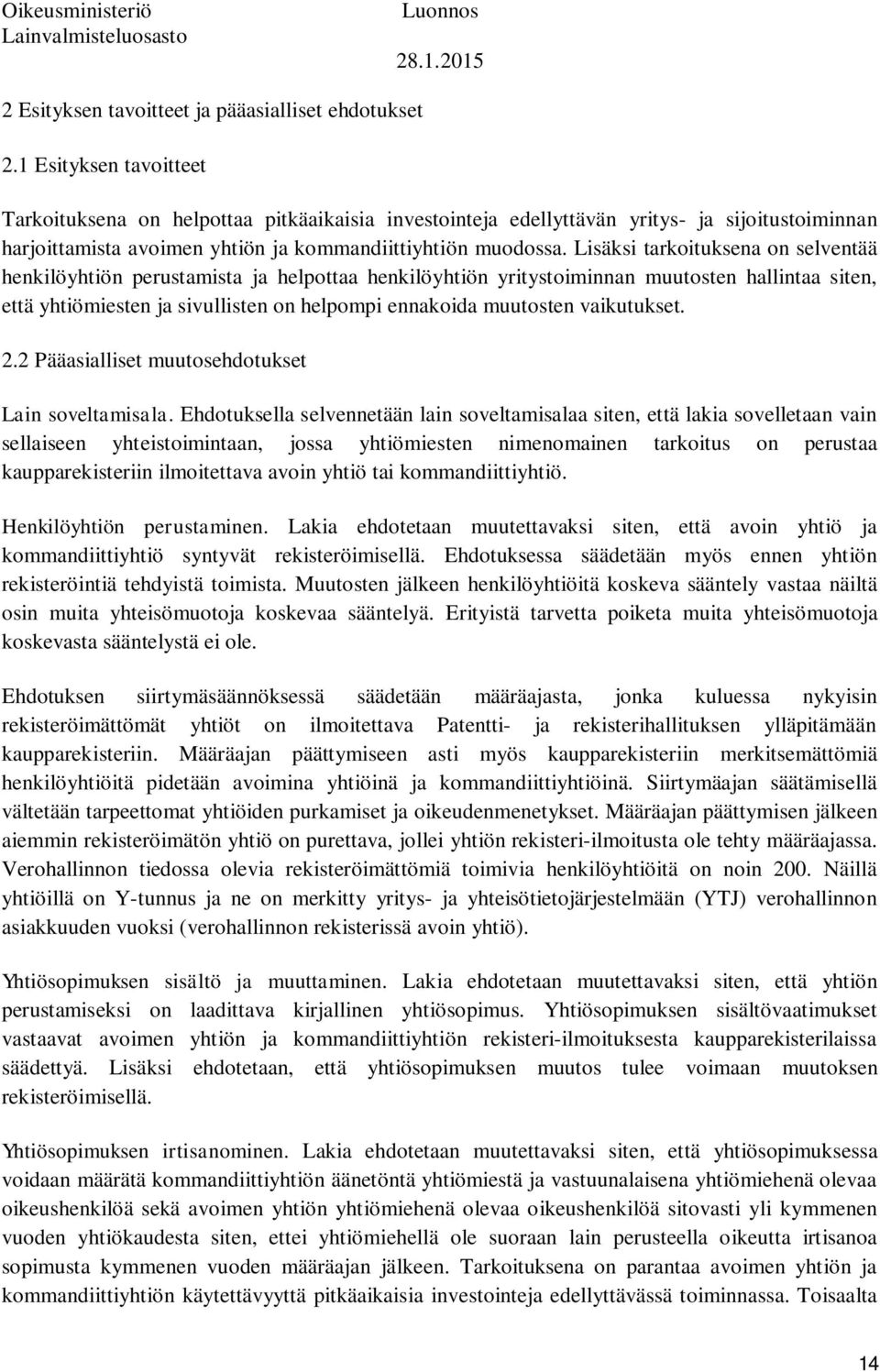 Oikeusministeriö
Lainvalmisteluosasto

Luonnos
28.1.2015

2 Esityksen tavoitteet ja pääasialliset ehdotukset

2.1 Esityksen tavoitteet

Tarkoituksena on helpottaa pitkäaikaisia investointeja edellyttävän yritys- ja sijoitustoiminnan harjoittamista avoimen yhtiön ja kommandiittiyhtiön muodossa. Lisäksi tarkoituksena on selventää henkilöyhtiön perustamista ja helpottaa henkilöyhtiön yritystoiminnan muutosten hallintaa siten, että yhtiömiesten ja sivullisten on helpompi ennakoida muutosten vaikutukset.

2.2 Pääasialliset muutosehdotukset

Lain soveltamisala. Ehdotuksella selvennetään lain soveltamisalaa siten, että lakia sovelletaan vain sellaiseen yhteistoimintaan, jossa yhtiömiesten nimenomainen tarkoitus on perustaa kaupparekisteriin ilmoitettava avoin yhtiö tai kommandiittiyhtiö.

Henkilöyhtiön perustaminen. Lakia ehdotetaan muutettavaksi siten, että avoin yhtiö ja kommandiittiyhtiö syntyvät rekisteröimisellä. Ehdotuksessa säädetään myös ennen yhtiön rekisteröintiä tehdyistä toimista. Muutosten jälkeen henkilöyhtiöitä koskeva sääntely vastaa näiltä osin muita yhteisömuotoja koskevaa sääntelyä. Erityistä tarvetta poiketa muita yhteisömuotoja koskevasta sääntelystä ei ole.

Ehdotuksen siirtymäsäännöksessä säädetään määräajasta, jonka kuluessa nykyisin rekisteröimättömät yhtiöt on ilmoitettava Patentti- ja rekisterihallituksen ylläpitämään kaupparekisteriin. Määräajan päättymiseen asti myös kaupparekisteriin merkitsemättömiä henkilöyhtiöitä pidetään avoimina yhtiöinä ja kommandiittiyhtiöinä. Siirtymäajan säätämisellä vältetään tarpeettomat yhtiöiden purkamiset ja oikeudenmenetykset. Määräajan päättymisen jälkeen aiemmin rekisteröimätön yhtiö on purettava, jollei yhtiön rekisteri-ilmoitusta ole tehty määräajassa. Verohallinnon tiedossa olevia rekisteröimättömiä toimivia henkilöyhtiöitä on noin 200. Näillä yhtiöillä on Y-tunnus ja ne on merkitty yritys- ja yhteisötietojärjestelmään (YTJ) verohallinnon asiakkuuden vuoksi (verohallinnon rekisterissä avoin yhtiö).

Yhtiösopimuksen sisältö ja muuttaminen. Lakia ehdotetaan muutettavaksi siten, että yhtiön perustamiseksi on laadittava kirjallinen yhtiösopimus. Yhtiösopimuksen sisältövaatimukset vastaavat avoimen yhtiön ja kommandiittiyhtiön rekisteri-ilmoituksesta kaupparekisterilaissa säädettyä. Lisäksi ehdotetaan, että yhtiösopimuksen muutos tulee voimaan muutoksen rekisteröimisellä.

Yhtiösopimuksen irtisanominen. Lakia ehdotetaan muutettavaksi siten, että yhtiösopimuksessa voidaan määrätä kommandiittiyhtiön äänetöntä yhtiömiestä ja vastuunalaisena yhtiömiehenä olevaa oikeushenkilöä sekä avoimen yhtiön yhtiömiehenä olevaa oikeushenkilöä sitovasti yli kymmenen vuoden yhtiökaudesta siten, ettei yhtiömiehellä ole suoraan lain perusteella oikeutta irtisanoa sopimusta kymmenen vuoden määräajan jälkeen. Tarkoituksena on parantaa avoimen yhtiön ja kommandiittiyhtiön käytettävyyttä pitkäaikaisia investointeja edellyttävässä toiminnassa. Toisaalta

14